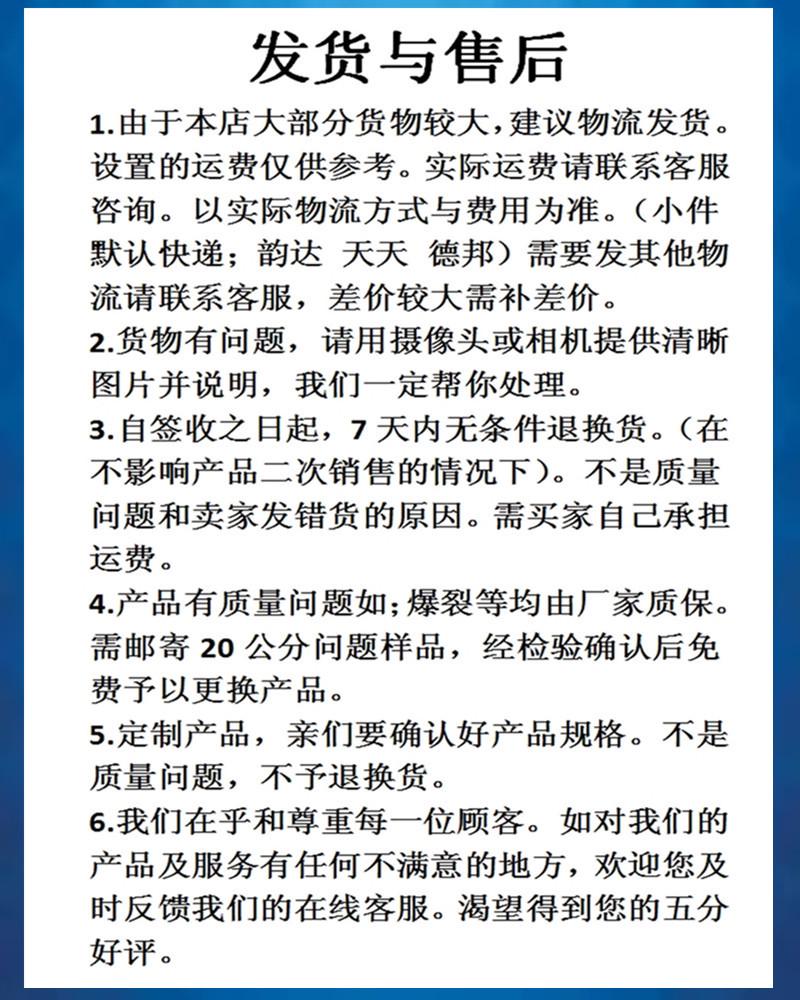 发货与售后

1.由于本店大部分货物较大,建议物流发货。设置的运费仅供参考。实际运费请联系客服咨询。以实际物流方式与费用为准。(小件默认快递;韵达 天天 德邦)需要发其他物流请联系客服,差价较大需补差价。

2.货物有问题,请用摄像头或相机提供清晰图片并说明,我们一定帮你处理。

3.自签收之日起,7天内无条件退换货。(在不影响产品二次销售的情况下)。不是质量问题和卖家发错货的原因。需买家自己承担运费。

4.产品有质量问题如;爆裂等均由厂家质保。需邮寄20公分问题样品,经检验确认后免费予以更换产品。

5.定制产品,亲们要确认好产品规格。不是质量问题,不予退换货。

6.我们在乎和尊重每一位顾客。如对我们的产品及服务有任何不满意的地方,欢迎您及时反馈我们的在线客服。渴望得到您的五分好评。